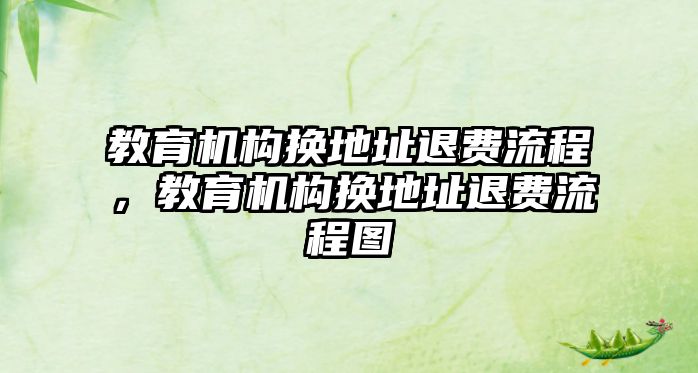 教育机构换地址退费流程，教育机构换地址退费流程图